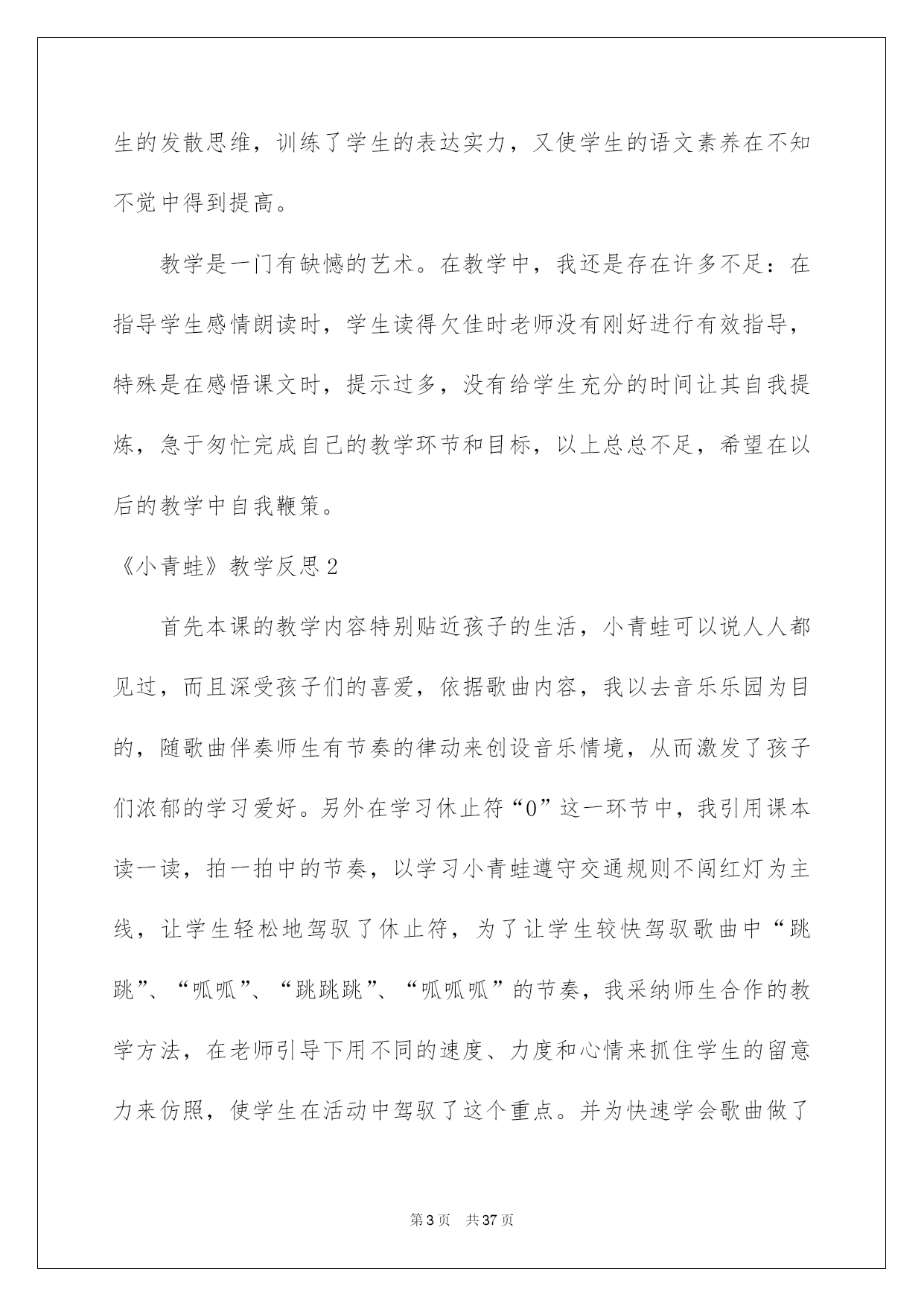 生的发散思维，训练了学生的表达实力，又使学生的语文素养在不知不觉中得到提高。

教学是一门有缺憾的艺术。在教学中，我还是存在许多不足：在指导学生感情朗读时，学生读得欠佳时老师没有刚好进行有效指导，特殊是在感悟课文时，提示过多，没有给学生充分的时间让其自我提炼，急于匆忙完成自己的教学环节和目标，以上总总不足，希望在以后的教学中自我鞭策。

《小青蛙》教学反思2

首先本课的教学内容特别贴近孩子的生活，小青蛙可以说人人都见过，而且深受孩子们的喜爱，依据歌曲内容，我以去音乐乐园为目的，随歌曲伴奏师生有节奏的律动来创设音乐情境，从而激发了孩子们浓郁的学习爱好。另外在学习休止符“0”这一环节中，我引用课本读一读，拍一拍中的节奏，以学习小青蛙遵守交通规则不闯红灯为主线，让学生轻松地驾驭了休止符，为了让学生较快驾驭歌曲中“跳跳”、“呱呱”、“跳跳跳”、“呱呱呱”的节奏，我采纳师生合作的教学方法，在老师引导下用不同的速度、力度和心情来抓住学生的留意力来仿照，使学生在活动中驾驭了这个重点。并为快速学会歌曲做了

第3页 共37页